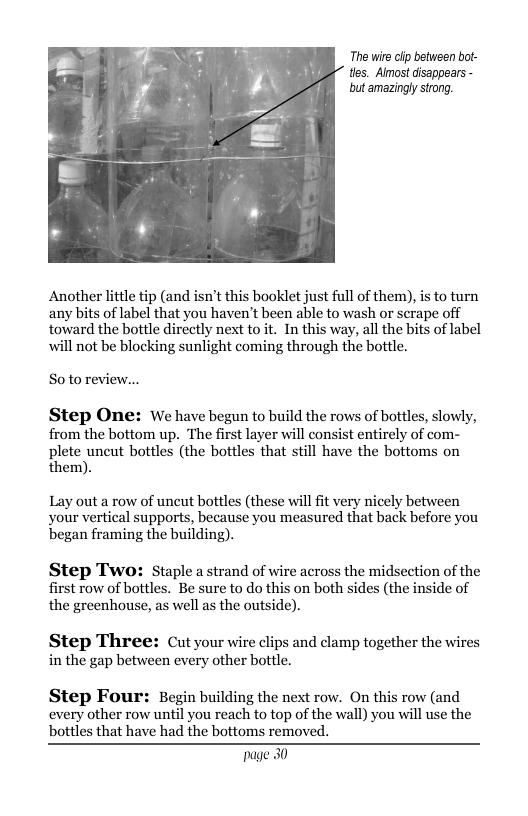 The wire clip between bottles. Almost disappears - but amazingly strong.

Another little tip (and isn't this booklet just full of them), is to turn any bits of label that you haven't been able to wash or scrape off toward the bottle directly next to it. In this way, all the bits of label will not be blocking sunlight coming through the bottle.

So to review...

Step One: We have begun to build the rows of bottles, slowly, from the bottom up. The first layer will consist entirely of complete uncut bottles (the bottles that still have the bottoms on them).

Lay out a row of uncut bottles (these will fit very nicely between your vertical supports, because you measured that back before you began framing the building).

Step Two: Staple a strand of wire across the midsection of the first row of bottles. Be sure to do this on both sides (the inside of the greenhouse, as well as the outside).

Step Three: Cut your wire clips and clamp together the wires in the gap between every other bottle.

Step Four: Begin building the next row. On this row (and every other row until you reach to top of the wall) you will use the bottles that have had the bottoms removed.

page 30